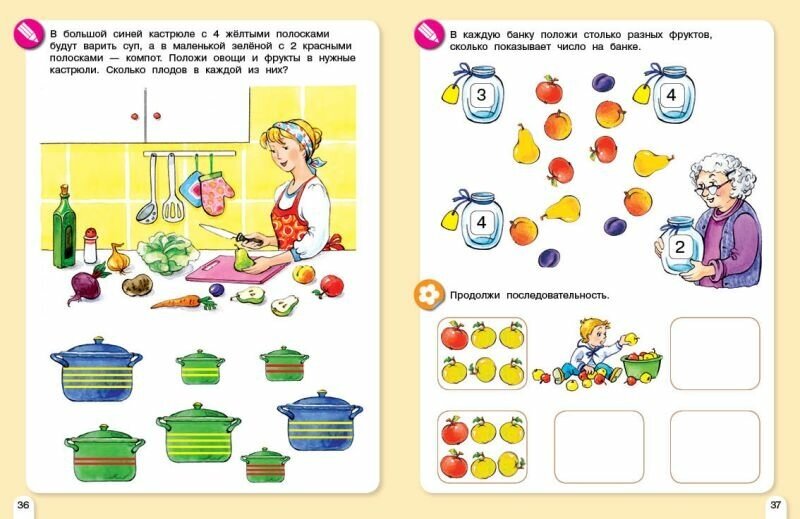 В большой синей кастрюле с 4 жёлтыми полосками будут варить суп, а в маленькой зелёной с 2 красными полосками — компот. Положи овощи и фрукты в нужные кастрюли. Сколько плодов в каждой из них?

36

В каждую банку положи столько разных фруктов, сколько показывает число на банке.

3

4

4

2

Продолжи последовательность.

37